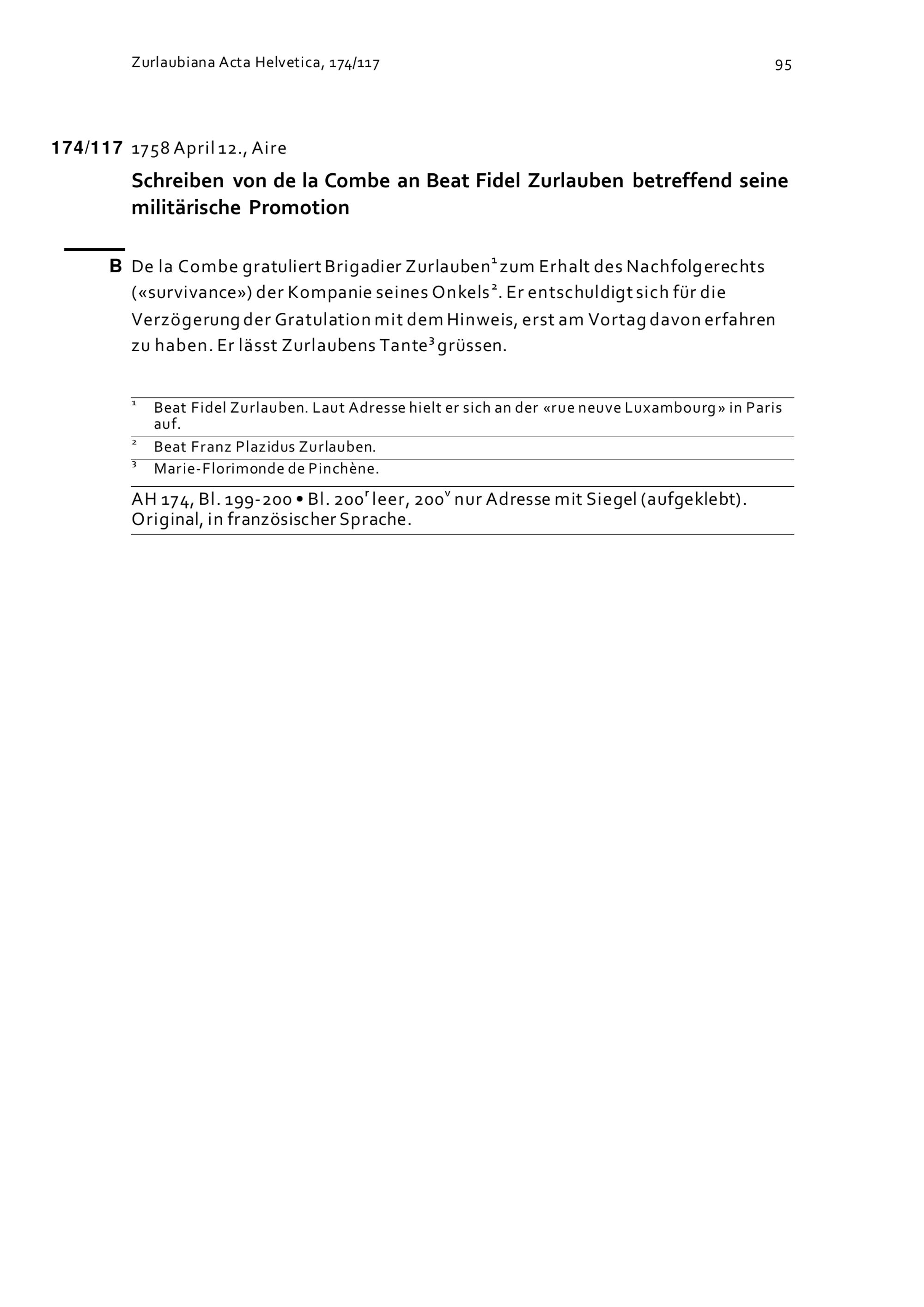 Zurlaubiana Acta Helvetica, 174/117

95

174/117 1758 April 12., Aire

Schreiben von de la Combe an Beat Fidel Zurlauben betreffend seine militärische Promotion

B De la Combe gratuliert Brigadier Zurlauben$^1$ zum Erhalt des Nachfolgerechts («survivance») der Kompanie seines Onkels$^2$. Er entschuldigt sich für die Verzögerung der Gratulation mit dem Hinweis, erst am Vortag davon erfahren zu haben. Er lässt Zurlaubens Tante$^3$ grüssen.

$^1$ Beat Fidel Zurlauben. Laut Adresse hielt er sich an der «rue neuve Luxambourg» in Paris auf.

$^2$ Beat Franz Plazidus Zurlauben.

$^3$ Marie-Florimonde de Pinchène.

AH 174, Bl. 199-200 • Bl. 200$^r$ leer, 200$^v$ nur Adresse mit Siegel (aufgeklebt). Original, in französischer Sprache.